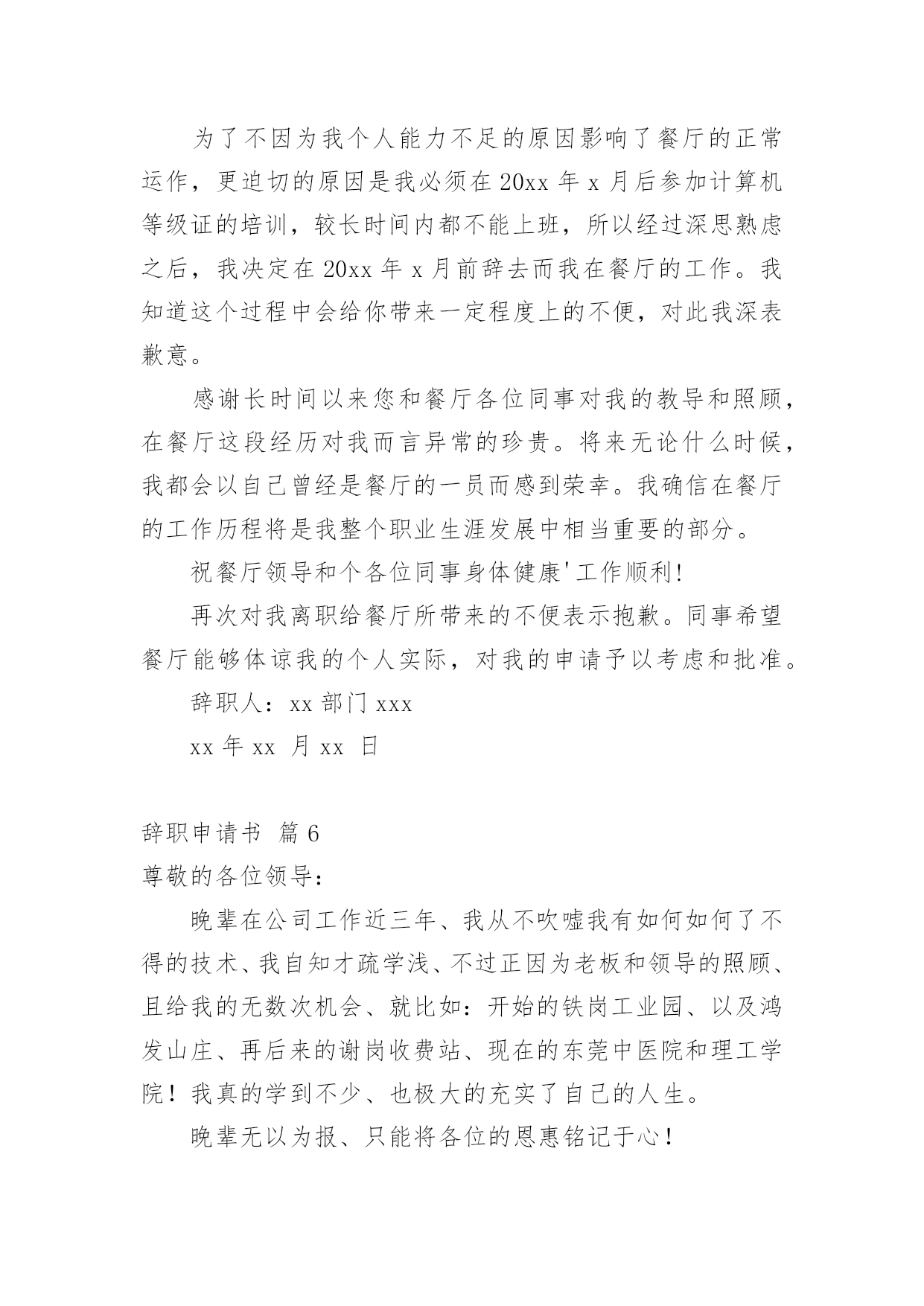 为了不因为我个人能力不足的原因影响了餐厅的正常运作，更迫切的原因是我必须在 20xx 年 x 月后参加计算机等级证的培训，较长时间内都不能上班，所以经过深思熟虑之后，我决定在 20xx 年 x 月前辞去而我在餐厅的工作。我知道这个过程中会给你带来一定程度上的不便，对此我深表歉意。

感谢长时间以来您和餐厅各位同事对我的教导和照顾，在餐厅这段经历对我而言异常的珍贵。将来无论什么时候，我都会以自己曾经是餐厅的一员而感到荣幸。我确信在餐厅的工作历程将是我整个职业生涯发展中相当重要的部分。

祝餐厅领导和个各位同事身体健康'工作顺利!

再次对我离职给餐厅所带来的不便表示抱歉。同事希望餐厅能够体谅我的个人实际，对我的申请予以考虑和批准。

辞职人：xx 部门 xxx

xx 年 xx 月 xx 日

辞职申请书 篇 6

尊敬的各位领导：

晚辈在公司工作近三年、我从不吹嘘我有如何如何了不得的技术、我自知才疏学浅、不过正因为老板和领导的照顾、且给我的无数次机会、就比如：开始的铁岗工业园、以及鸿发山庄、再后来的谢岗收费站、现在的东莞中医院和理工学院！我真的学到不少、也极大的充实了自己的人生。

晚辈无以为报、只能将各位的恩惠铭记于心！